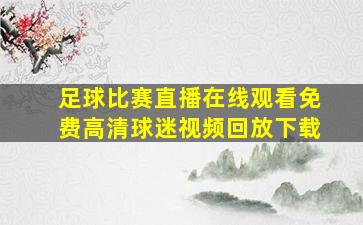 足球比赛直播在线观看免费高清球迷视频回放下载